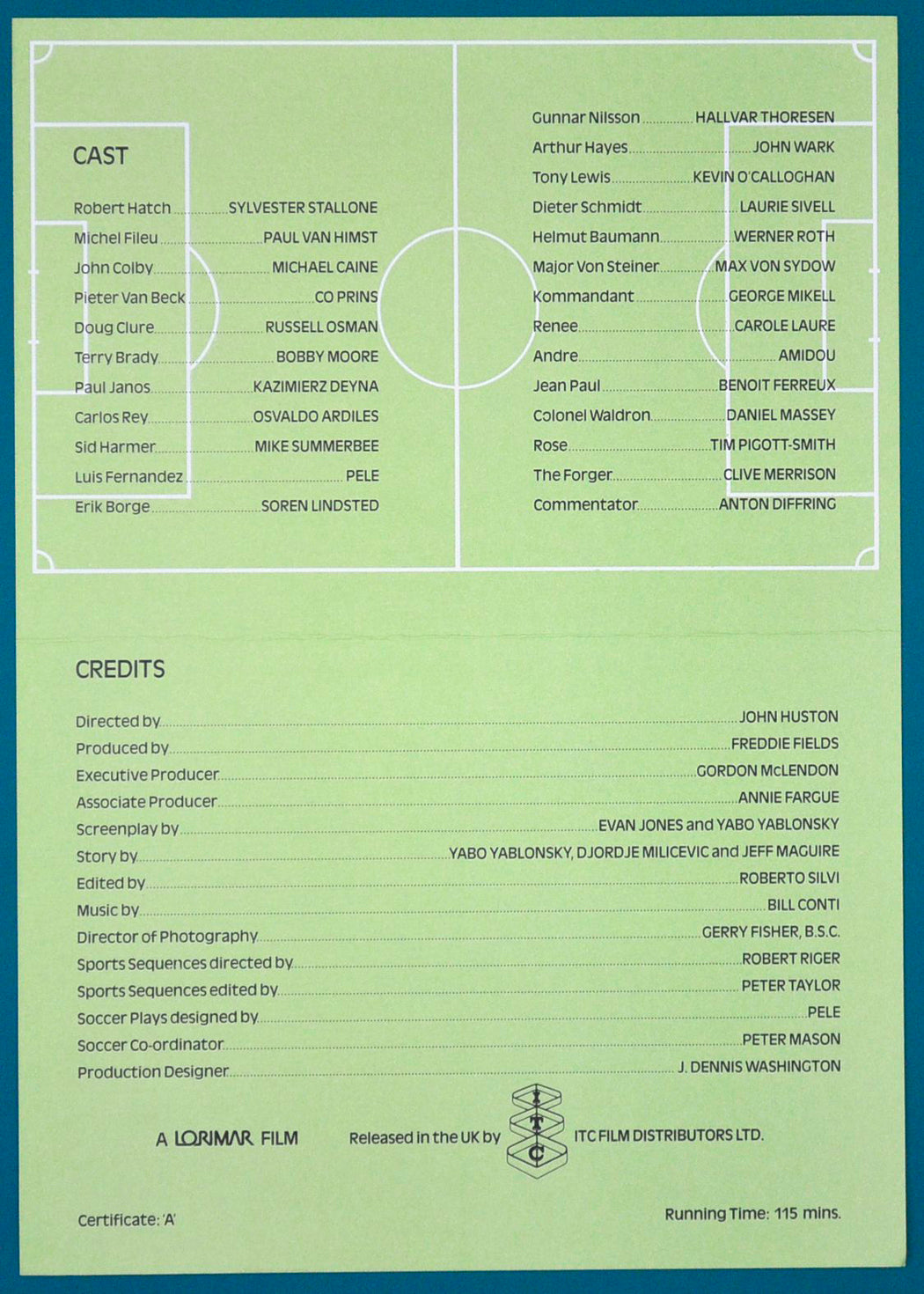 CAST

Robert Hatch ............ SYLVESTER STALLONE
Michel Fileu ............ PAUL VAN HIMST
John Colby ............ MICHAEL CAINE
Pieter Van Beck ............ CO PRINS
Doug Clure ............ RUSSELL OSMAN
Terry Brady ............ BOBBY MOORE
Paul Janos ............ KAZIMIERZ DEYNA
Carlos Rey ............ OSVALDO ARDILES
Sid Harmer ............ MIKE SUMMERBEE
Luis Fernandez ............ PELE
Erik Borge ............ SOREN LINDSTED

Gunnar Nilsson ............ HALLVAR THORESEN
Arthur Hayes ............ JOHN WARK
Tony Lewis ............ KEVIN O'CALLOGHAN
Dieter Schmidt ............ LAURIE SIVELL
Helmut Baumann ............ WERNER ROTH
Major Von Steiner ............ MAX VON SYDOW
Kommandant ............ GEORGE MIKELL
Renee ............ CAROLE LAURE
Andre ............ AMIDOU
Jean Paul ............ BENOIT FERREUX
Colonel Waldron ............ DANIEL MASSEY
Rose ............ TIM PIGOTT-SMITH
The Forger ............ CLIVE MERRISON
Commentator ............ ANTON DIFFRING

CREDITS

Directed by ............ JOHN HUSTON
Produced by ............ FREDDIE FIELDS
Executive Producer ............ GORDON McLENDON
Associate Producer ............ ANNIE FARGUE
Screenplay by ............ EVAN JONES and YABO YABLONSKY
Story by ............ YABO YABLONSKY, DJORDJE MILICEVIC and JEFF MAGUIRE
Edited by ............ ROBERTO SILVI
Music by ............ BILL CONTI
Director of Photography ............ GERRY FISHER, B.S.C.
Sports Sequences directed by ............ ROBERT RIGER
Sports Sequences edited by ............ PETER TAYLOR
Soccer Plays designed by ............ PELE
Soccer Co-ordinator ............ PETER MASON
Production Designer ............ J. DENNIS WASHINGTON

A LORIMAR FILM     Released in the UK by ITC ITC FILM DISTRIBUTORS LTD.

Certificate: 'A'     Running Time: 115 mins.